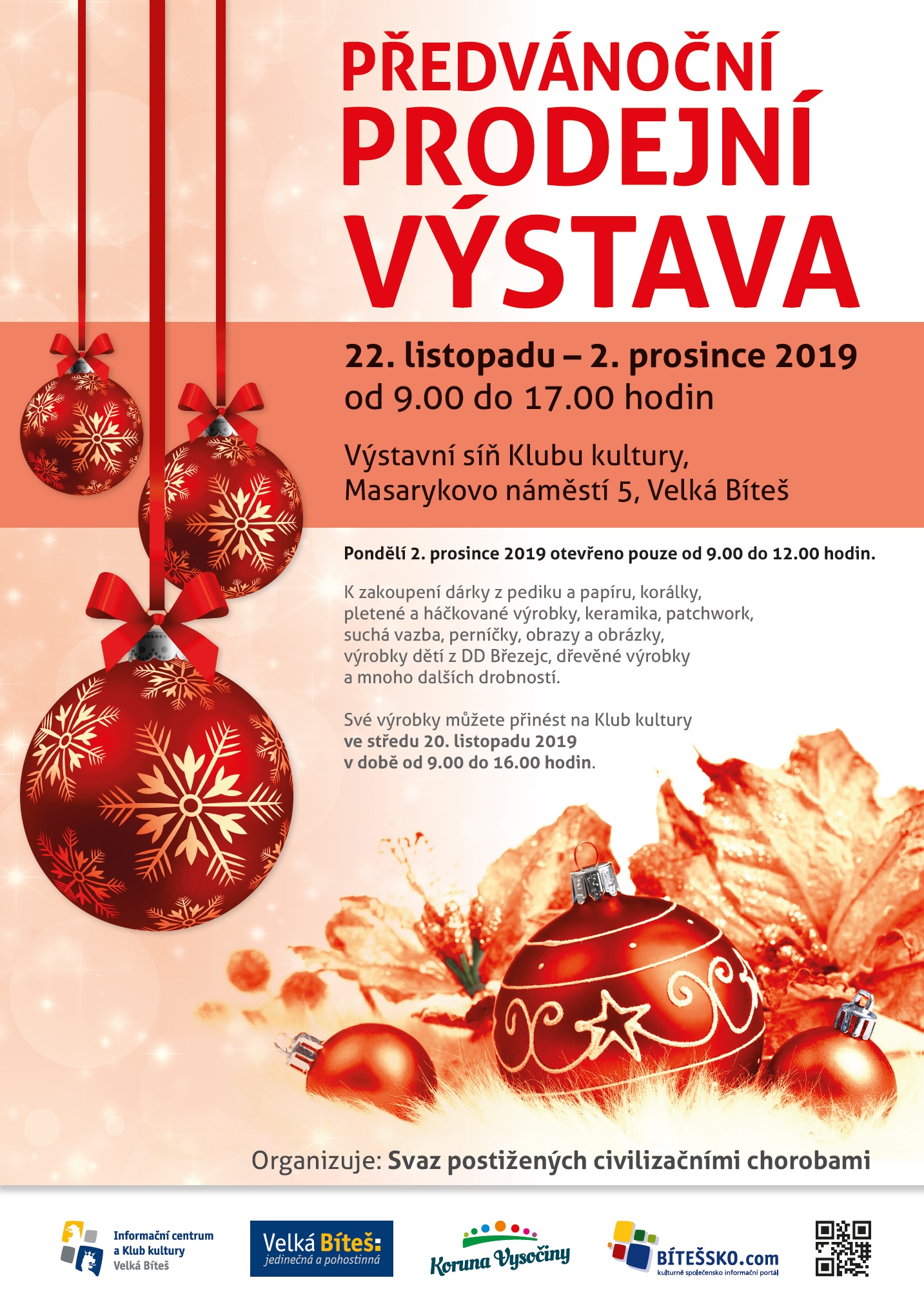 PŘEDVÁNOČNÍ PRODEJNÍ VÝSTAVA

22. listopadu – 2. prosince 2019
od 9.00 do 17.00 hodin

Výstavní síň Klubu kultury, Masarykovo náměstí 5, Velká Bíteš

Pondělí 2. prosince 2019 otevřeno pouze od 9.00 do 12.00 hodin.

K zakoupení dárky z pediku a papíru, korálky, pletené a háčkované výrobky, keramika, patchwork, suchá vazba, perníčky, obrazy a obrázky, výrobky dětí z DD Březejc, dřevěné výrobky a mnoho dalších drobností.

Své výrobky můžete přinést na Klub kultury ve středu 20. listopadu 2019 v době od 9.00 do 16.00 hodin.

Organizuje: Svaz postižených civilizačními chorobami

Informační centrum a Klub kultury Velká Bíteš

Velká Bíteš: jedinečná a pohostinná

Koruna Vysočiny

BÍTEŠSKO.com kulturně společensko informační portál